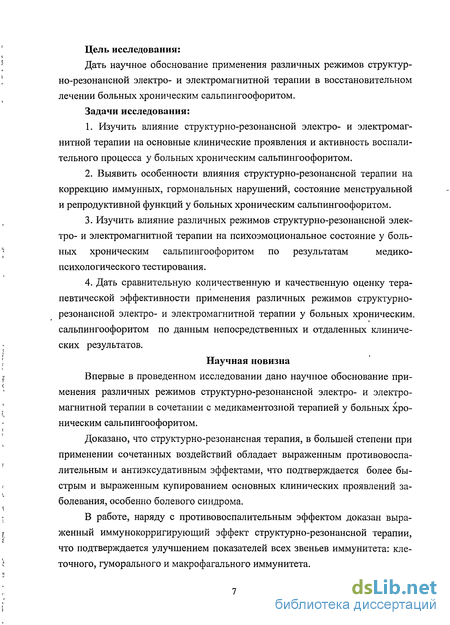 Цель исследования:

Дать научное обоснование применения различных режимов структурно-резонансной электро- и электромагнитной терапии в восстановительном лечении больных хроническим сальпингоофоритом.

Задачи исследования:

1. Изучить влияние структурно-резонансной электро- и электромагнитной терапии на основные клинические проявления и активность воспалительного процесса у больных хроническим сальпингоофоритом.

2. Выявить особенности влияния структурно-резонансной терапии на коррекцию иммунных, гормональных нарушений, состояние менструальной и репродуктивной функций у больных хроническим сальпингоофоритом.

3. Изучить влияние различных режимов структурно-резонансной электро- и электромагнитной терапии на психоэмоциональное состояние у больных хроническим сальпингоофоритом по результатам медико-психологического тестирования.

4. Дать сравнительную количественную и качественную оценку терапевтической эффективности применения различных режимов структурно-резонансной электро- и электромагнитной терапии у больных хроническим сальпингоофоритом по данным непосредственных и отдаленных клинических результатов.

Научная новизна

Впервые в проведенном исследовании дано научное обоснование применения различных режимов структурно-резонансной электро- и электромагнитной терапии в сочетании с медикаментозной терапией у больных хроническим сальпингоофоритом.

Доказано, что структурно-резонансная терапия, в большей степени при применении сочетанных воздействий обладает выраженным противовоспалительным и антиэксудативным эффектами, что подтверждается более быстрым и выраженным купированием основных клинических проявлений заболевания, особенно болевого синдрома.

В работе, наряду с противовоспалительным эффектом доказан выраженный иммунокорригирующий эффект структурно-резонансной терапии, что подтверждается улучшением показателей всех звеньев иммунитета: клеточного, гуморального и макрофагального иммунитета.

7

dsLib.net
библиотека диссертаций